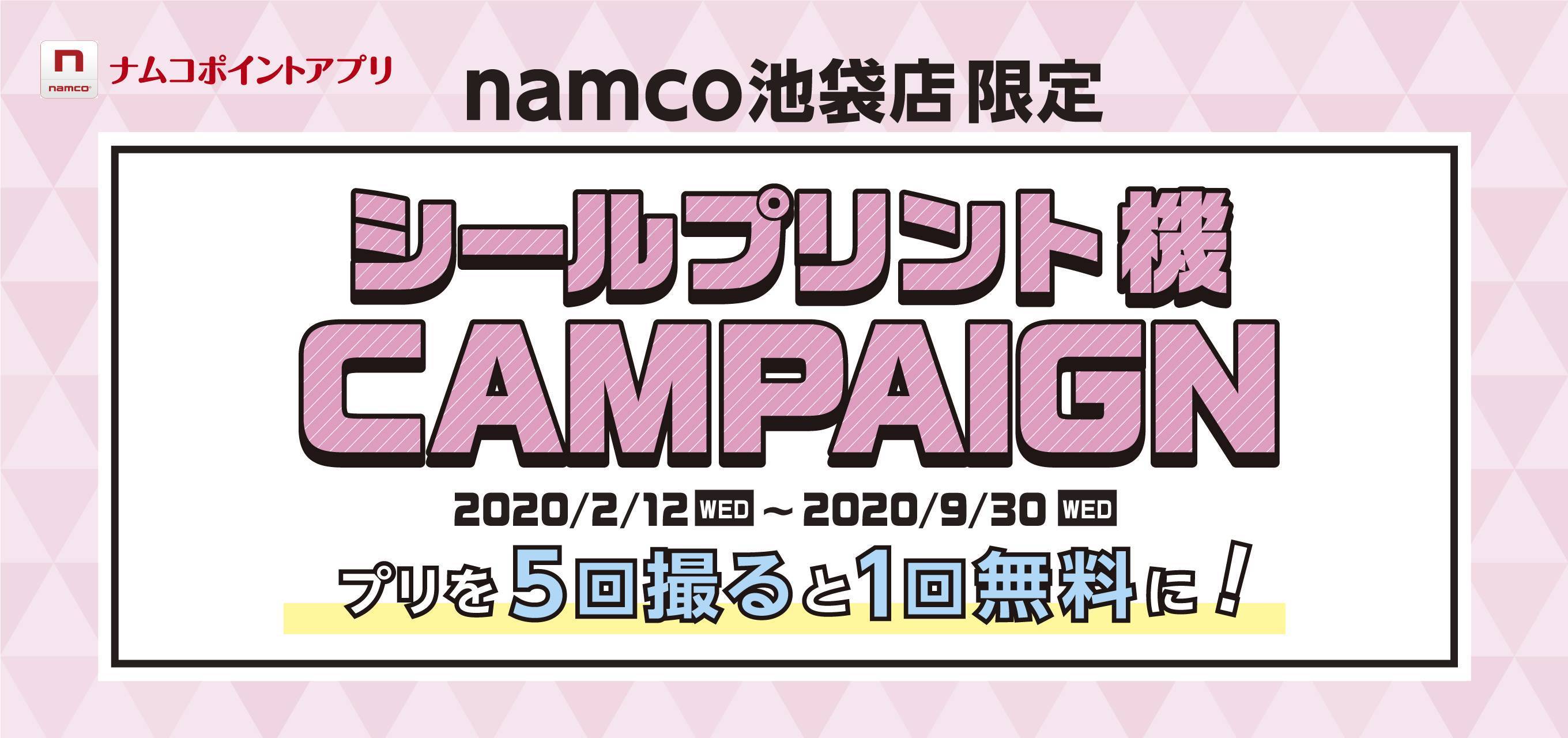 namco ナムコポイントアプリ

namco池袋店限定

シールプリント機
CAMPAIGN

2020/2/12 WED ~ 2020/9/30 WED

プリを5回撮ると1回無料に!